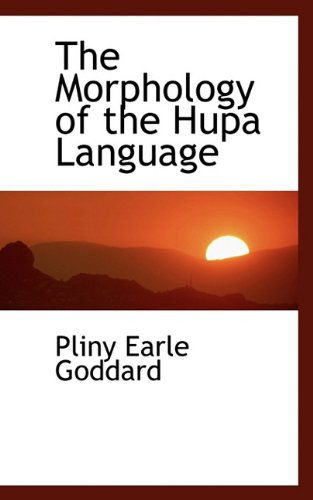 The Morphology of the Hupa Language

Pliny Earle Goddard